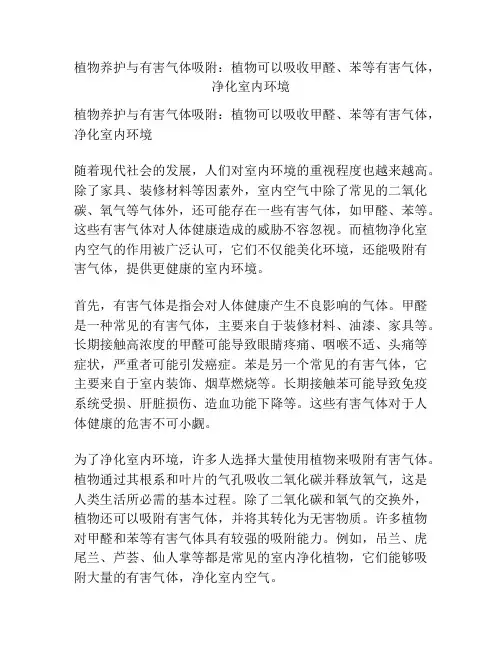 植物养护与有害气体吸附：植物可以吸收甲醛、苯等有害气体，净化室内环境

植物养护与有害气体吸附：植物可以吸收甲醛、苯等有害气体，净化室内环境

随着现代社会的发展，人们对室内环境的重视程度也越来越高。除了家具、装修材料等因素外，室内空气中除了常见的二氧化碳、氧气等气体外，还可能存在一些有害气体，如甲醛、苯等。这些有害气体对人体健康造成的威胁不容忽视。而植物净化室内空气的作用被广泛认可，它们不仅能美化环境，还能吸附有害气体，提供更健康的室内环境。

首先，有害气体是指会对人体健康产生不良影响的气体。甲醛是一种常见的有害气体，主要来自于装修材料、油漆、家具等。长期接触高浓度的甲醛可能导致眼睛疼痛、咽喉不适、头痛等症状，严重者可能引发癌症。苯是另一个常见的有害气体，它主要来自于室内装饰、烟草燃烧等。长期接触苯可能导致免疫系统受损、肝脏损伤、造血功能下降等。这些有害气体对于人体健康的危害不可小觑。

为了净化室内环境，许多人选择大量使用植物来吸附有害气体。植物通过其根系和叶片的气孔吸收二氧化碳并释放氧气，这是人类生活所必需的基本过程。除了二氧化碳和氧气的交换外，植物还可以吸附有害气体，并将其转化为无害物质。许多植物对甲醛和苯等有害气体具有较强的吸附能力。例如，吊兰、虎尾兰、芦荟、仙人掌等都是常见的室内净化植物，它们能够吸附大量的有害气体，净化室内空气。